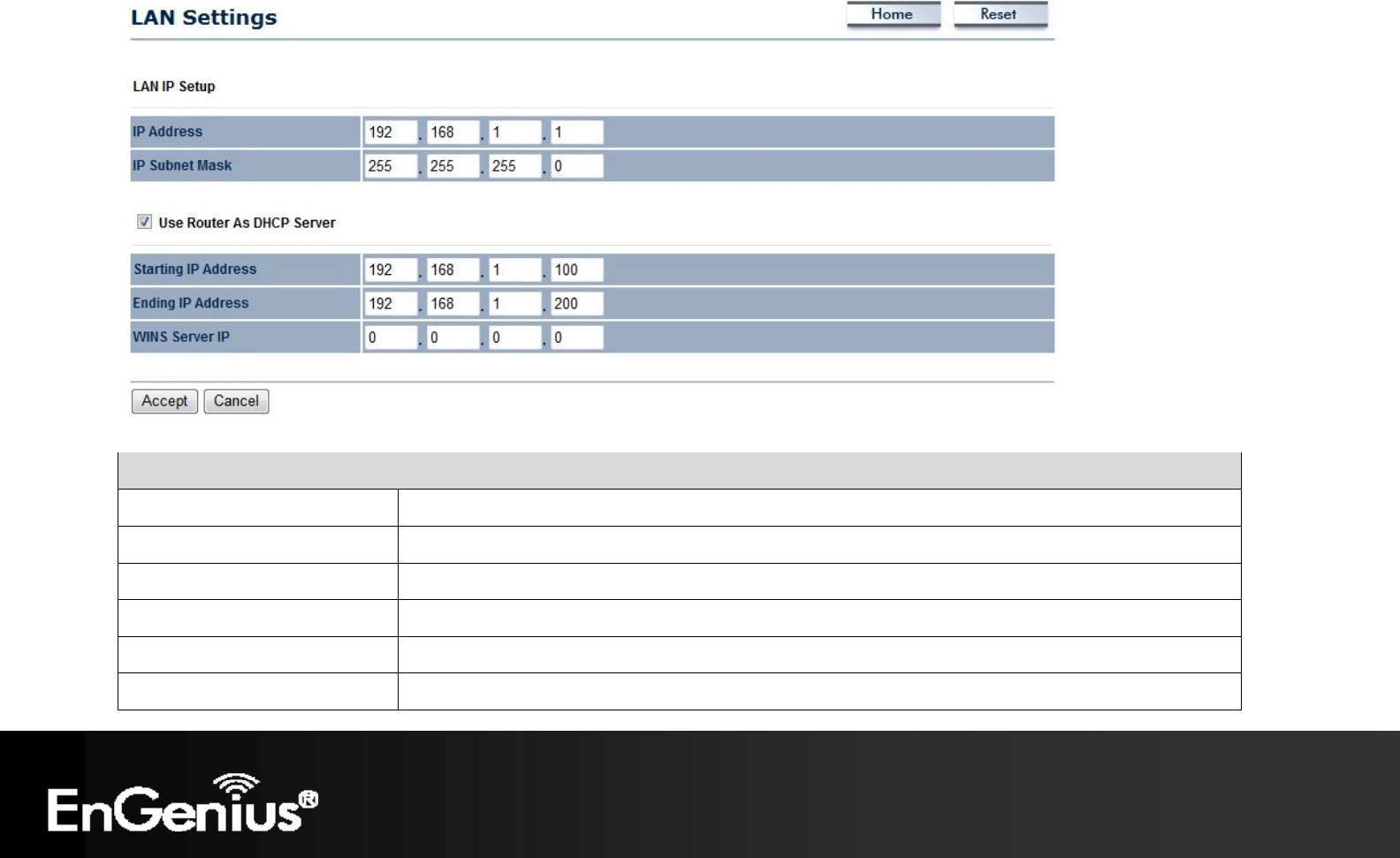 LAN Settings

Home Reset

LAN IP Setup

IP Address 192 . 168 . 1 . 1
IP Subnet Mask 255 . 255 . 255 . 0

☑ Use Router As DHCP Server

Starting IP Address 192 . 168 . 1 . 100
Ending IP Address 192 . 168 . 1 . 200
WINS Server IP 0 . 0 . 0 . 0

Accept Cancel

EnGenius®